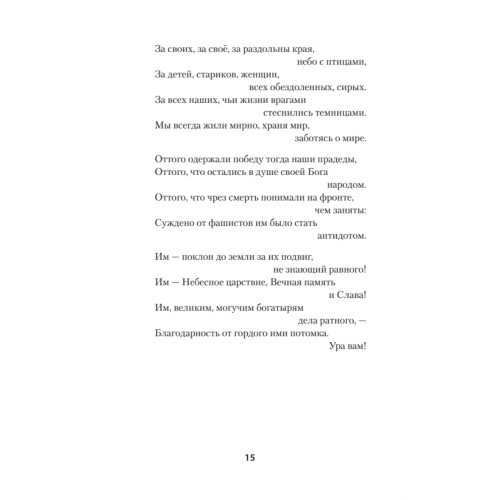 За своих, за своё, за раздольны края,
небо с птицами,
За детей, стариков, женщин,
всех обездоленных, сирых.
За всех наших, чьи жизни врагами
стеснились темницами.
Мы всегда жили мирно, храня мир,
заботясь о мире.

Оттого одержали победу тогда наши прадеды,
Оттого, что остались в душе своей Бога
народом.
Оттого, что чрез смерть понимали на фронте,
чем заняты:
Суждено от фашистов им было стать
антидотом.

Им — поклон до земли за их подвиг,
не знающий равного!
Им — Небесное царствие, Вечная память
и Слава!
Им, великим, могучим богатырям
дела ратного, —
Благодарность от гордого ими потомка.
Ура вам!

15